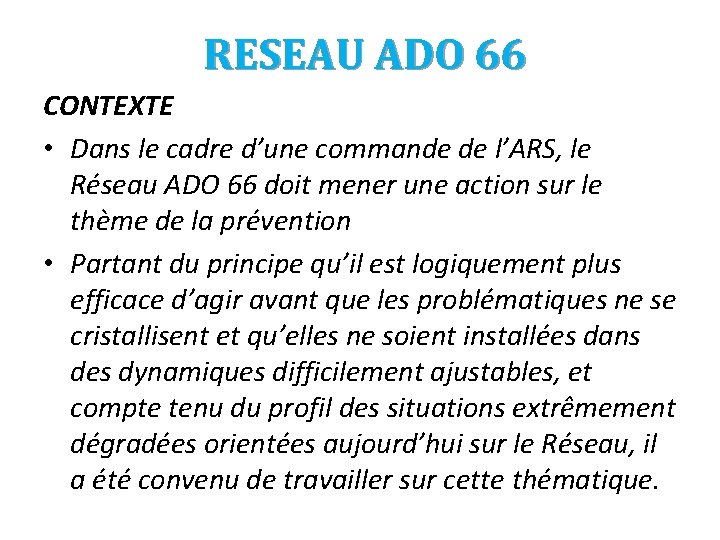 RESEAU ADO 66

CONTEXTE

• Dans le cadre d'une commande de l'ARS, le Réseau ADO 66 doit mener une action sur le thème de la prévention
• Partant du principe qu'il est logiquement plus efficace d'agir avant que les problématiques ne se cristallisent et qu'elles ne soient installées dans des dynamiques difficilement ajustables, et compte tenu du profil des situations extrêmement dégradées orientées aujourd'hui sur le Réseau, il a été convenu de travailler sur cette thématique.